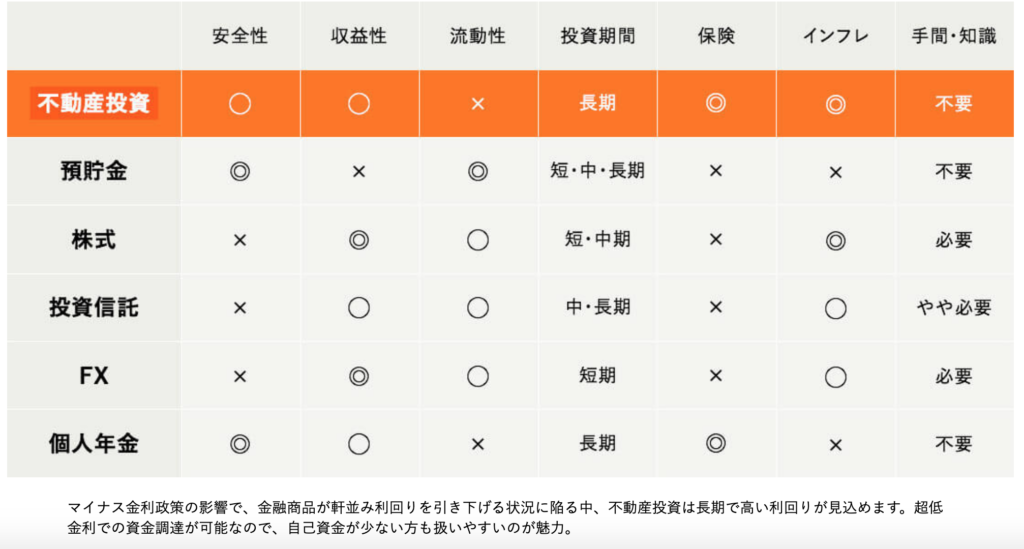 | | 安全性 | 収益性 | 流動性 | 投資期間 | 保険 | インフレ | 手間・知識 |
|---|---|---|---|---|---|---|---|
| 不動産投資 | ○ | ○ | × | 長期 | ◎ | ◎ | 不要 |
| 預貯金 | ◎ | × | ◎ | 短・中・長期 | × | × | 不要 |
| 株式 | × | ◎ | ○ | 短・中期 | × | ◎ | 必要 |
| 投資信託 | × | ○ | ○ | 中・長期 | × | ○ | やや必要 |
| FX | × | ◎ | ○ | 短期 | × | ○ | 必要 |
| 個人年金 | ◎ | ○ | × | 長期 | ◎ | × | 不要 |

マイナス金利政策の影響で、金融商品が軒並み利回りを引き下げる状況に陥る中、不動産投資は長期で高い利回りが見込めます。超低金利での資金調達が可能なので、自己資金が少ない方も扱いやすいのが魅力。